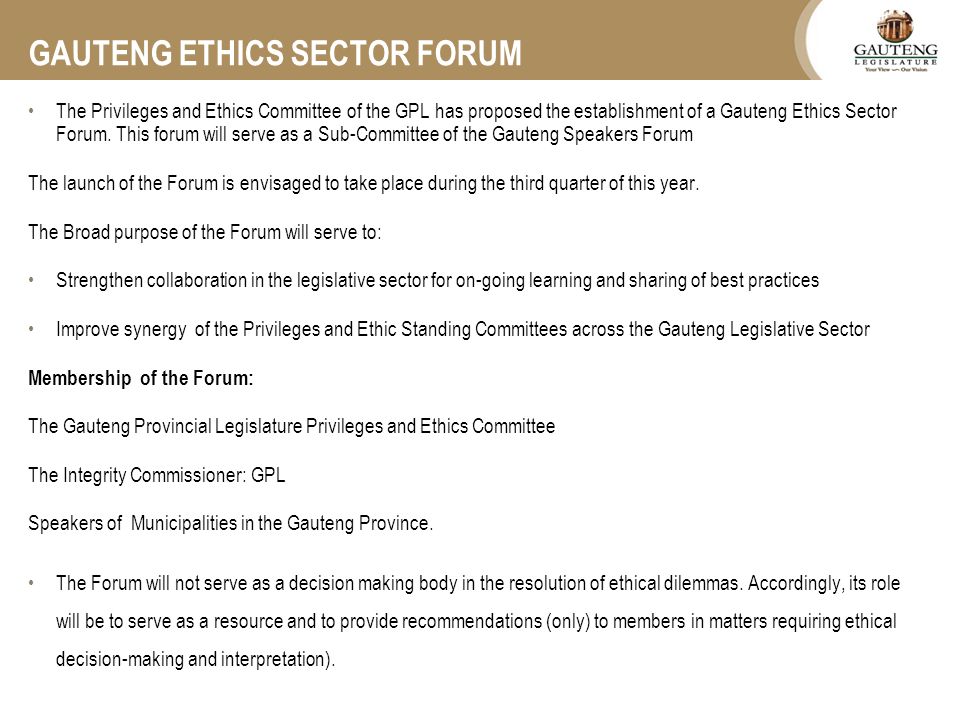 GAUTENG ETHICS SECTOR FORUM

GAUTENG
LEGISLATURE
Your View — Our Vision

• The Privileges and Ethics Committee of the GPL has proposed the establishment of a Gauteng Ethics Sector Forum. This forum will serve as a Sub-Committee of the Gauteng Speakers Forum

The launch of the Forum is envisaged to take place during the third quarter of this year.

The Broad purpose of the Forum will serve to:

• Strengthen collaboration in the legislative sector for on-going learning and sharing of best practices

• Improve synergy of the Privileges and Ethic Standing Committees across the Gauteng Legislative Sector

Membership of the Forum:

The Gauteng Provincial Legislature Privileges and Ethics Committee

The Integrity Commissioner: GPL

Speakers of Municipalities in the Gauteng Province.

• The Forum will not serve as a decision making body in the resolution of ethical dilemmas. Accordingly, its role will be to serve as a resource and to provide recommendations (only) to members in matters requiring ethical decision-making and interpretation).